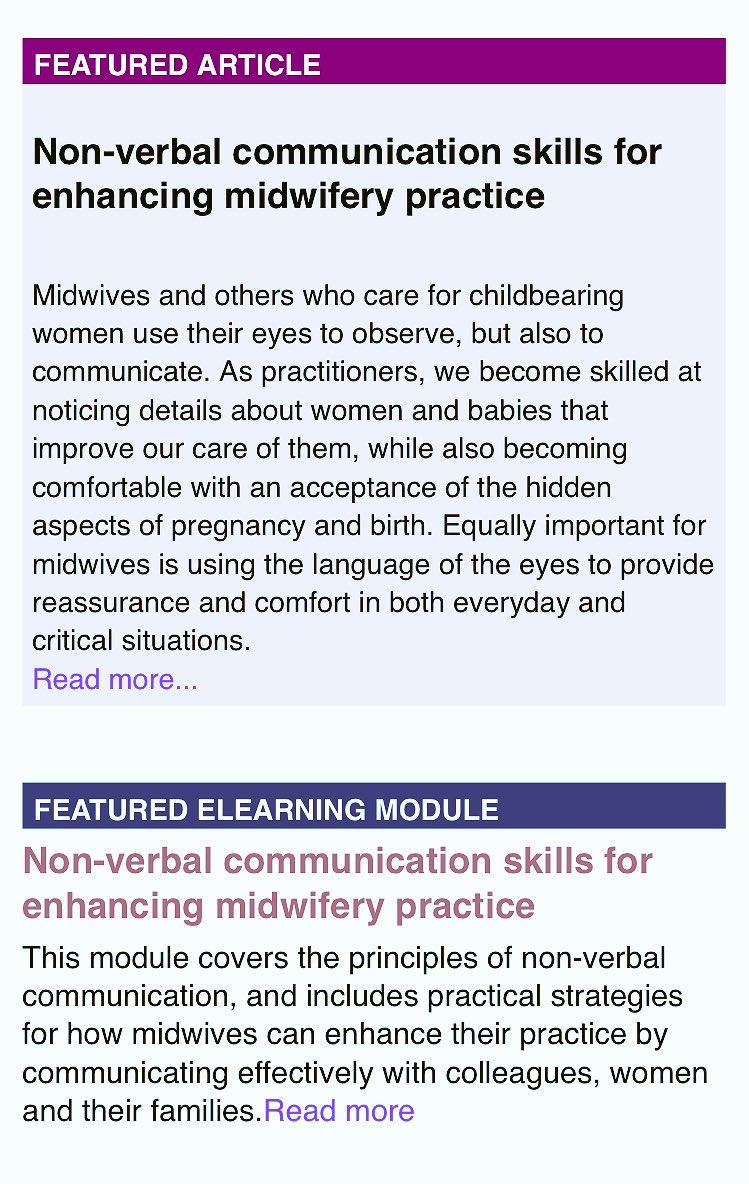 FEATURED ARTICLE

Non-verbal communication skills for enhancing midwifery practice

Midwives and others who care for childbearing women use their eyes to observe, but also to communicate. As practitioners, we become skilled at noticing details about women and babies that improve our care of them, while also becoming comfortable with an acceptance of the hidden aspects of pregnancy and birth. Equally important for midwives is using the language of the eyes to provide reassurance and comfort in both everyday and critical situations.
Read more...

FEATURED ELEARNING MODULE

Non-verbal communication skills for enhancing midwifery practice

This module covers the principles of non-verbal communication, and includes practical strategies for how midwives can enhance their practice by communicating effectively with colleagues, women and their families.Read more